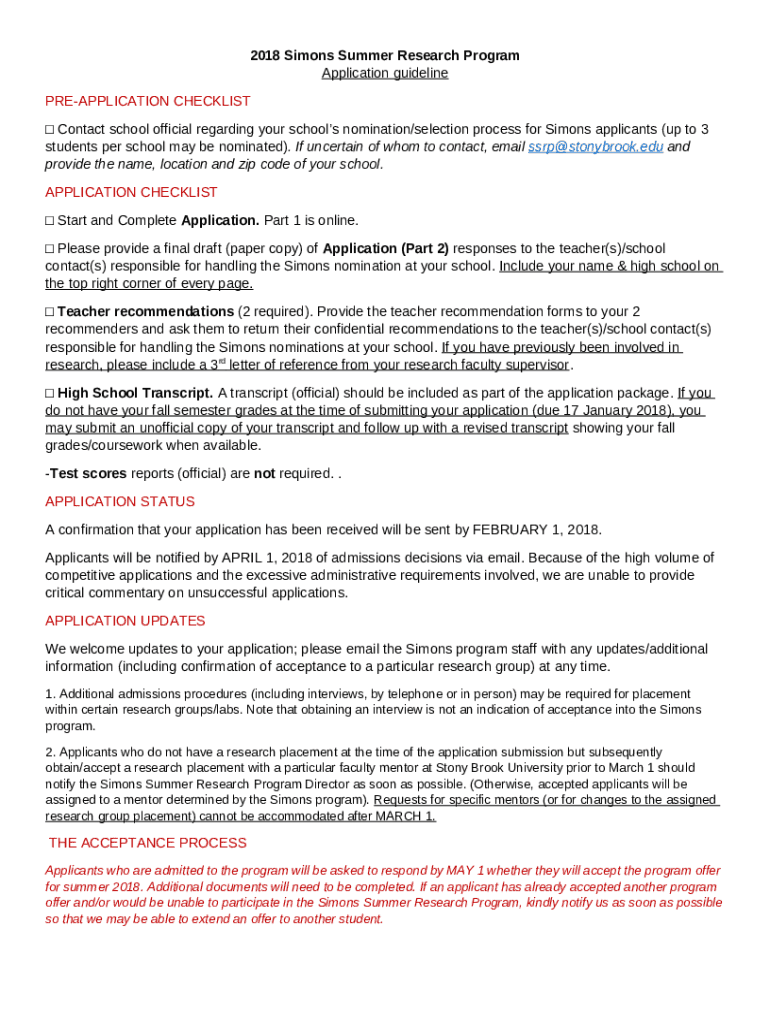 2018 Simons Summer Research Program
Application guideline

PRE-APPLICATION CHECKLIST

□ Contact school official regarding your school's nomination/selection process for Simons applicants (up to 3 students per school may be nominated). If uncertain of whom to contact, email ssrp@stonybrook.edu and provide the name, location and zip code of your school.

APPLICATION CHECKLIST

□ Start and Complete Application. Part 1 is online.

□ Please provide a final draft (paper copy) of Application (Part 2) responses to the teacher(s)/school contact(s) responsible for handling the Simons nomination at your school. Include your name & high school on the top right corner of every page.

□ Teacher recommendations (2 required). Provide the teacher recommendation forms to your 2 recommenders and ask them to return their confidential recommendations to the teacher(s)/school contact(s) responsible for handling the Simons nominations at your school. If you have previously been involved in research, please include a 3$^{rd}$ letter of reference from your research faculty supervisor.

□ High School Transcript. A transcript (official) should be included as part of the application package. If you do not have your fall semester grades at the time of submitting your application (due 17 January 2018), you may submit an unofficial copy of your transcript and follow up with a revised transcript showing your fall grades/coursework when available.

-Test scores reports (official) are not required. .

APPLICATION STATUS

A confirmation that your application has been received will be sent by FEBRUARY 1, 2018.

Applicants will be notified by APRIL 1, 2018 of admissions decisions via email. Because of the high volume of competitive applications and the excessive administrative requirements involved, we are unable to provide critical commentary on unsuccessful applications.

APPLICATION UPDATES

We welcome updates to your application; please email the Simons program staff with any updates/additional information (including confirmation of acceptance to a particular research group) at any time.

1. Additional admissions procedures (including interviews, by telephone or in person) may be required for placement within certain research groups/labs. Note that obtaining an interview is not an indication of acceptance into the Simons program.

2. Applicants who do not have a research placement at the time of the application submission but subsequently obtain/accept a research placement with a particular faculty mentor at Stony Brook University prior to March 1 should notify the Simons Summer Research Program Director as soon as possible. (Otherwise, accepted applicants will be assigned to a mentor determined by the Simons program). Requests for specific mentors (or for changes to the assigned research group placement) cannot be accommodated after MARCH 1.

THE ACCEPTANCE PROCESS

Applicants who are admitted to the program will be asked to respond by MAY 1 whether they will accept the program offer for summer 2018. Additional documents will need to be completed. If an applicant has already accepted another program offer and/or would be unable to participate in the Simons Summer Research Program, kindly notify us as soon as possible so that we may be able to extend an offer to another student.